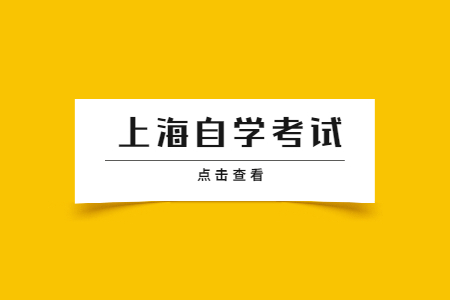 上海自学考试

点击查看